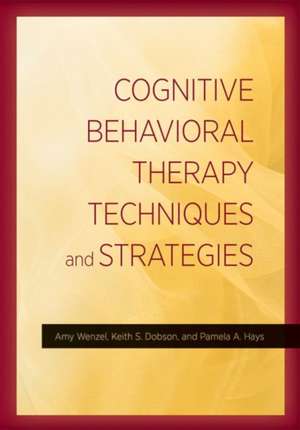 COGNITIVE BEHAVIORAL THERAPY TECHNIQUES and STRATEGIES

Amy Wenzel, Keith S. Dobson, and Pamela A. Hays